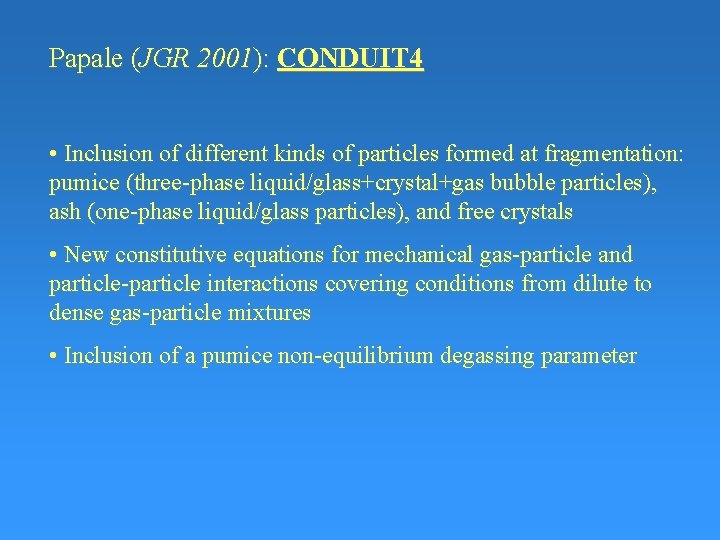 Papale (JGR 2001): CONDUIT4

• Inclusion of different kinds of particles formed at fragmentation: pumice (three-phase liquid/glass+crystal+gas bubble particles), ash (one-phase liquid/glass particles), and free crystals

• New constitutive equations for mechanical gas-particle and particle-particle interactions covering conditions from dilute to dense gas-particle mixtures

• Inclusion of a pumice non-equilibrium degassing parameter